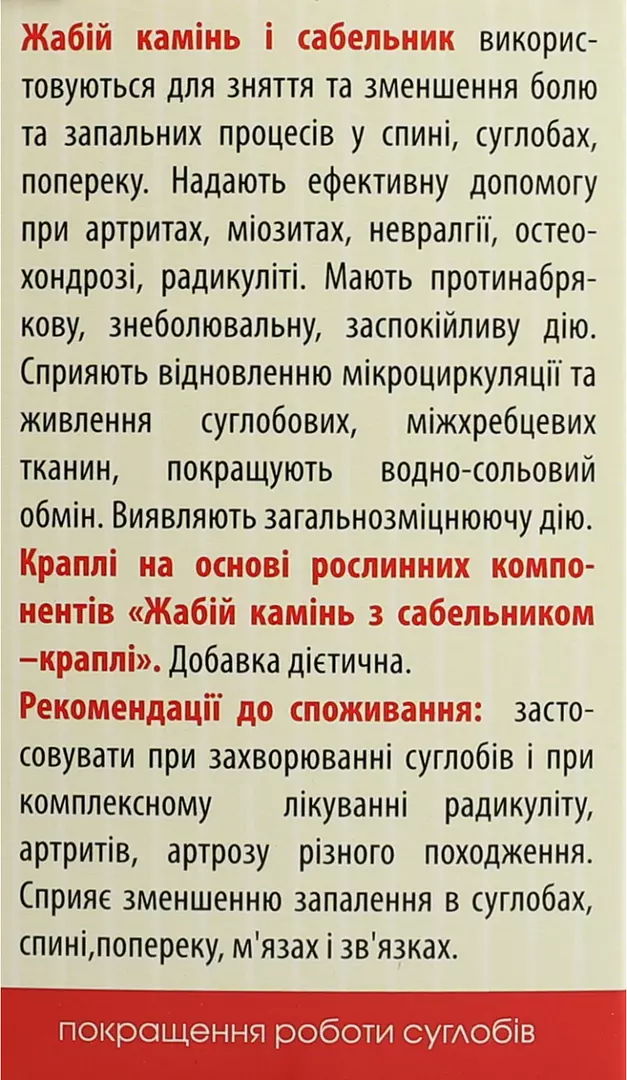 Жабій камінь і сабельник використовуються для зняття та зменшення болю та запальних процесів у спині, суглобах, попереку. Надають ефективну допомогу при артритах, міозитах, невралгії, остеохондрозі, радикуліті. Мають протинабрякову, знеболювальну, заспокійливу дію. Сприяють відновленню мікроциркуляції та живлення суглобових, міжхребцевих тканин, покращують водно-сольовий обмін. Виявляють загальнозміцнюючу дію.

Краплі на основі рослинних компонентів «Жабій камінь з сабельником –краплі». Добавка дієтична.

Рекомендації до споживання: застосовувати при захворюванні суглобів і при комплексному лікуванні радикуліту, артритів, артрозу різного походження. Сприяє зменшенню запалення в суглобах, спині,попереку, м'язах і зв'язках.

покращення роботи суглобів